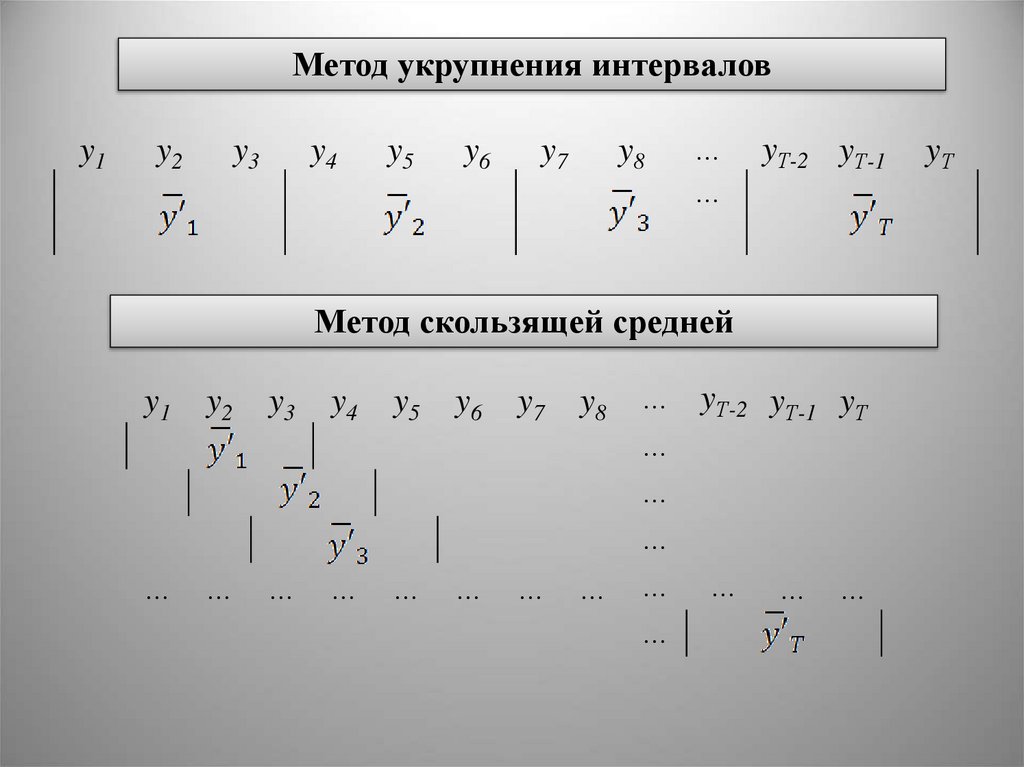 Метод укрупнения интервалов

$y_1$ $y_2$ $y_3$ $y_4$ $y_5$ $y_6$ $y_7$ $y_8$ ... $y_{T-2}$ $y_{T-1}$ $y_T$

$\overline{y'}_1$ $\overline{y'}_2$ $\overline{y'}_3$ ... $\overline{y'}_T$

Метод скользящей средней

$y_1$ $y_2$ $y_3$ $y_4$ $y_5$ $y_6$ $y_7$ $y_8$ ... $y_{T-2}$ $y_{T-1}$ $y_T$

$\overline{y'}_1$ ...

$\overline{y'}_2$ ...

$\overline{y'}_3$ ...

... ... ... ... ... ... ... ... ... ... ... ...

... $\overline{y'}_T$